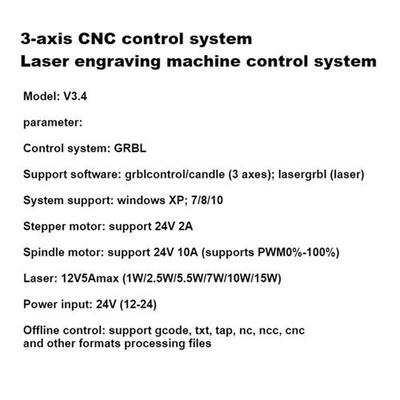 3-axis CNC control system
Laser engraving machine control system

Model: V3.4

parameter:

Control system: GRBL

Support software: grblcontrol/candle (3 axes); lasergrbl (laser)

System support: windows XP; 7/8/10

Stepper motor: support 24V 2A

Spindle motor: support 24V 10A (supports PWM0%-100%)

Laser: 12V5Amax (1W/2.5W/5.5W/7W/10W/15W)

Power input: 24V (12-24)

Offline control: support gcode, txt, tap, nc, ncc, cnc and other formats processing files